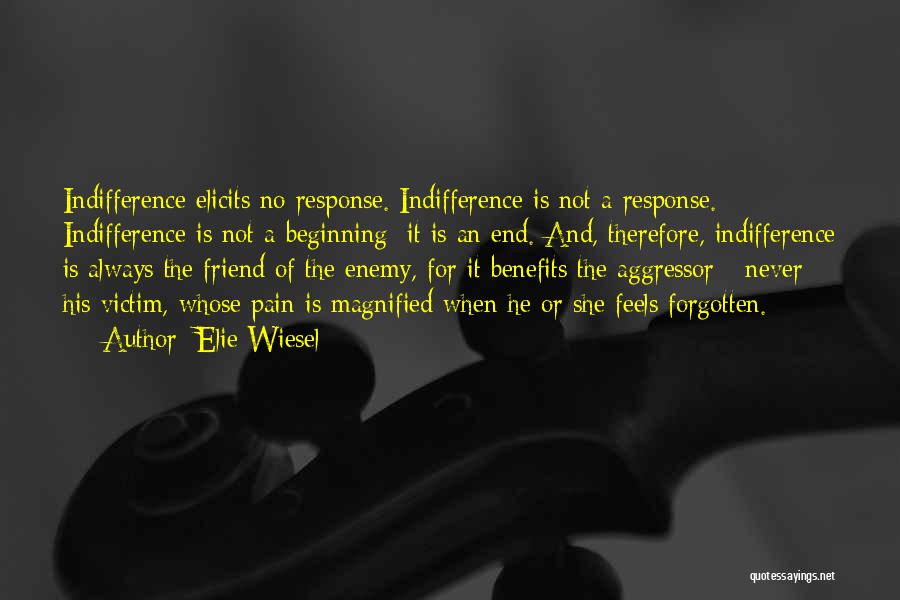 Indifference elicits no response. Indifference is not a response. Indifference is not a beginning; it is an end. And, therefore, indifference is always the friend of the enemy, for it benefits the aggressor - never his victim, whose pain is magnified when he or she feels forgotten.
— Author: Elie Wiesel

quotessayings.net